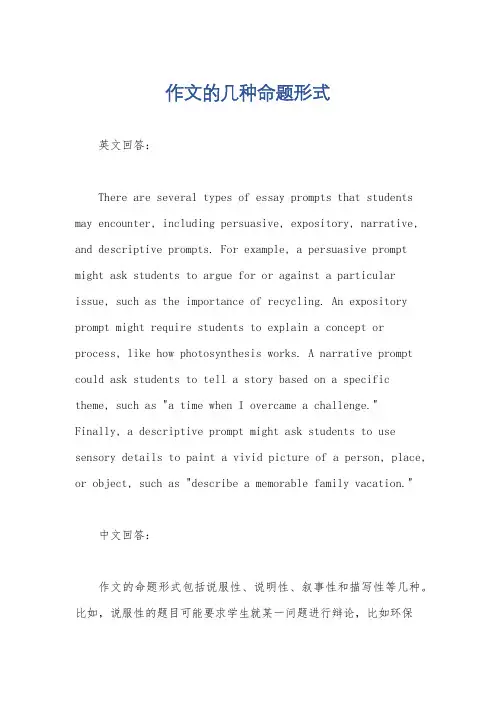 作文的几种命题形式

英文回答：

There are several types of essay prompts that students may encounter, including persuasive, expository, narrative, and descriptive prompts. For example, a persuasive prompt might ask students to argue for or against a particular issue, such as the importance of recycling. An expository prompt might require students to explain a concept or process, like how photosynthesis works. A narrative prompt could ask students to tell a story based on a specific theme, such as "a time when I overcame a challenge." Finally, a descriptive prompt might ask students to use sensory details to paint a vivid picture of a person, place, or object, such as "describe a memorable family vacation."

中文回答：

作文的命题形式包括说服性、说明性、叙事性和描写性等几种。比如，说服性的题目可能要求学生就某一问题进行辩论，比如环保